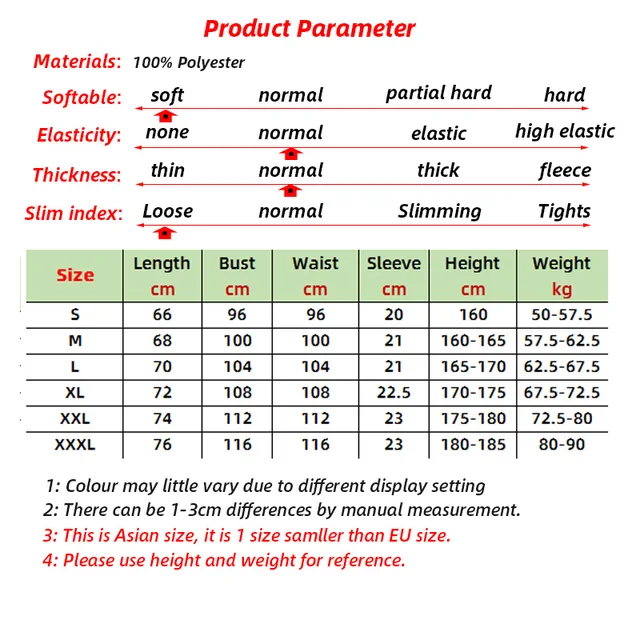 Product Parameter

Materials: 100% Polyester

Softable: soft normal partial hard hard

Elasticity: none normal elastic high elastic

Thickness: thin normal thick fleece

Slim index: Loose normal Slimming Tights

| Size | Length cm | Bust cm | Waist cm | Sleeve cm | Height cm | Weight kg |
|---|---|---|---|---|---|---|
| S | 66 | 96 | 96 | 20 | 160 | 50-57.5 |
| M | 68 | 100 | 100 | 21 | 160-165 | 57.5-62.5 |
| L | 70 | 104 | 104 | 21 | 165-170 | 62.5-67.5 |
| XL | 72 | 108 | 108 | 22.5 | 170-175 | 67.5-72.5 |
| XXL | 74 | 112 | 112 | 23 | 175-180 | 72.5-80 |
| XXXL | 76 | 116 | 116 | 23 | 180-185 | 80-90 |

1: Colour may little vary due to different display setting
2: There can be 1-3cm differences by manual measurement.
3: This is Asian size, it is 1 size samller than EU size.
4: Please use height and weight for reference.